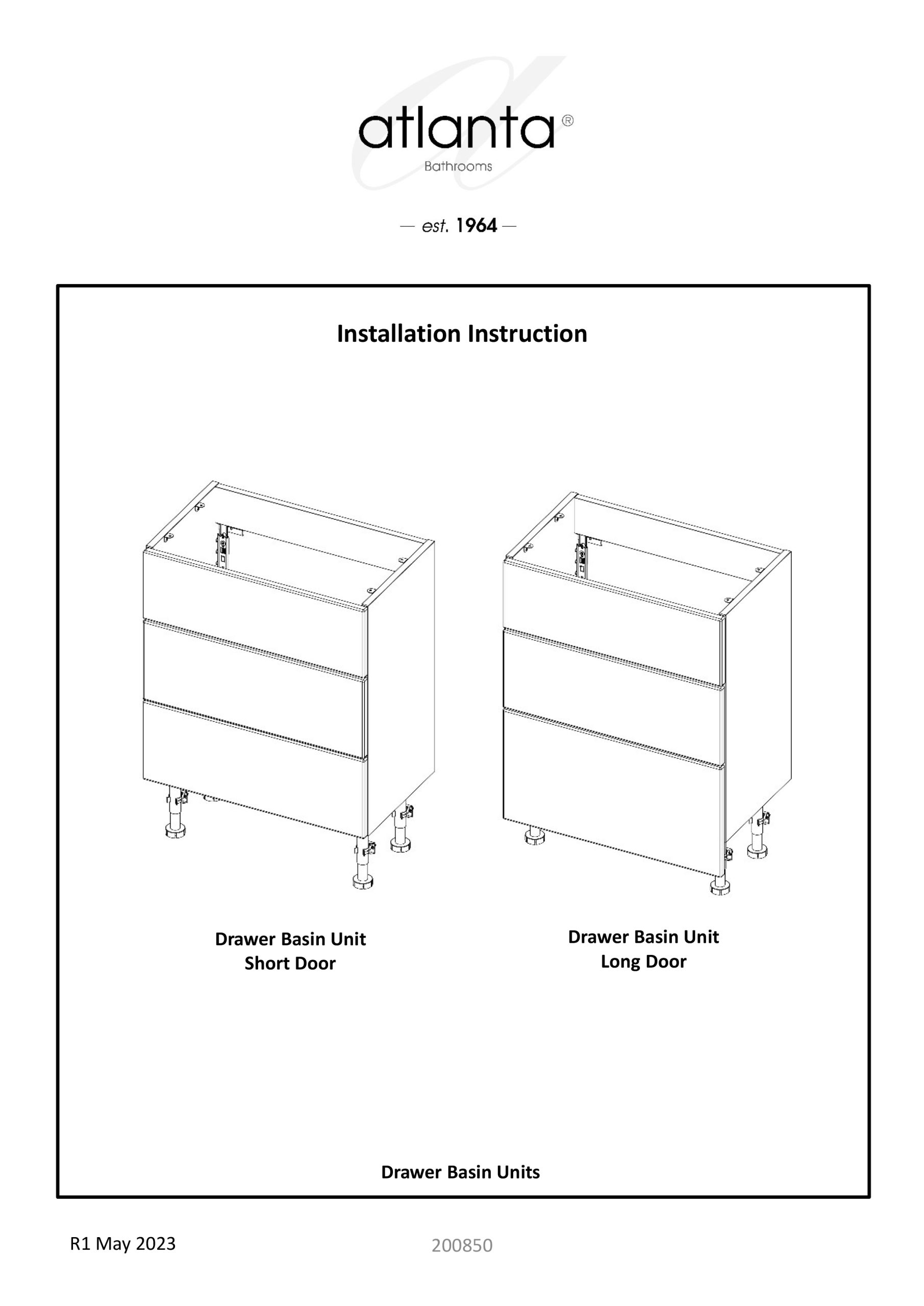 atlanta®
Bathrooms

— est. 1964 —

Installation Instruction

Drawer Basin Unit
Short Door

Drawer Basin Unit
Long Door

Drawer Basin Units

R1 May 2023

200850